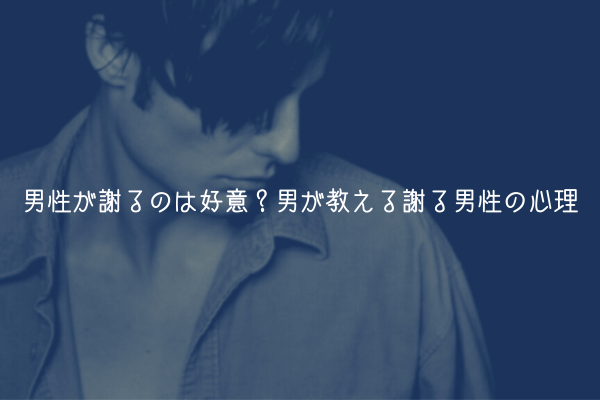 男性が謝るのは好意？男が教える謝る男性の心理